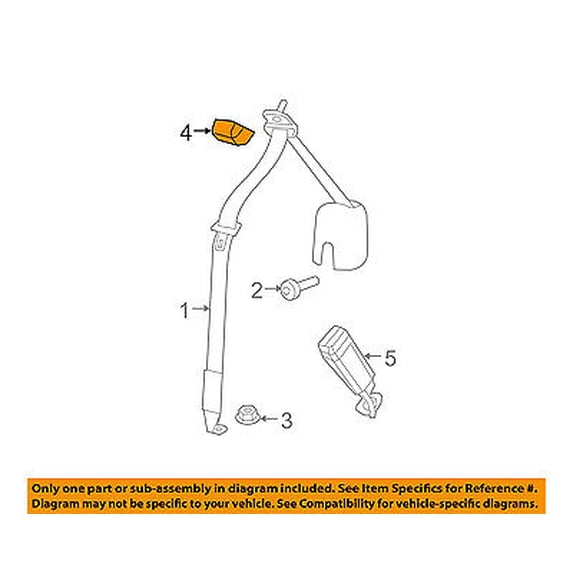 4

2

1

5

3

Only one part or sub-assembly in diagram included. See Item Specifics for Reference #.
Diagram may not be specific to your vehicle. See Compatibility for vehicle-specific diagrams.